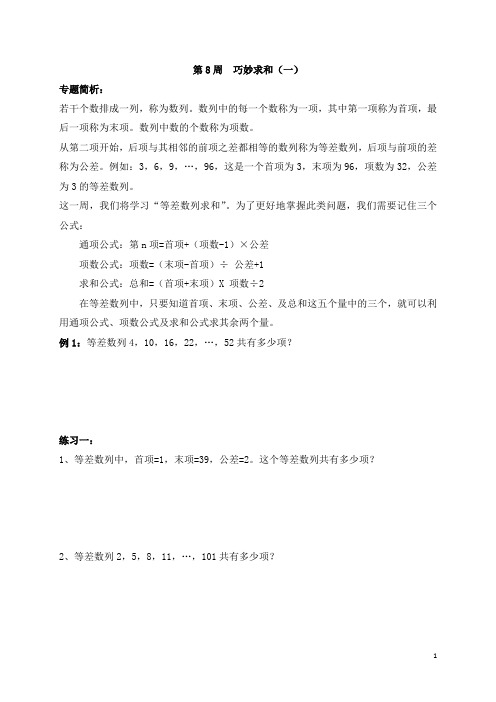 第 8 周　巧妙求和（一）

专题简析：

若干个数排成一列，称为数列。数列中的每一个数称为一项，其中第一项称为首项，最后一项称为末项。数列中数的个数称为项数。

从第二项开始，后项与其相邻的前项之差都相等的数列称为等差数列，后项与前项的差称为公差。例如：3，6，9，…，96，这是一个首项为 3，末项为 96，项数为 32，公差为 3 的等差数列。

这一周，我们将学习“等差数列求和”。为了更好地掌握此类问题，我们需要记住三个公式：

通项公式：第 n 项=首项+（项数-1）×公差

项数公式：项数=（末项-首项）÷ 公差+1

求和公式：总和=（首项+末项）X 项数÷2

在等差数列中，只要知道首项、末项、公差、及总和这五个量中的三个，就可以利用通项公式、项数公式及求和公式求其余两个量。

例 1：等差数列 4，10，16，22，…，52 共有多少项？

练习一：

1、等差数列中，首项=1，末项=39，公差=2。这个等差数列共有多少项？

2、等差数列 2，5，8，11，…，101 共有多少项？

1